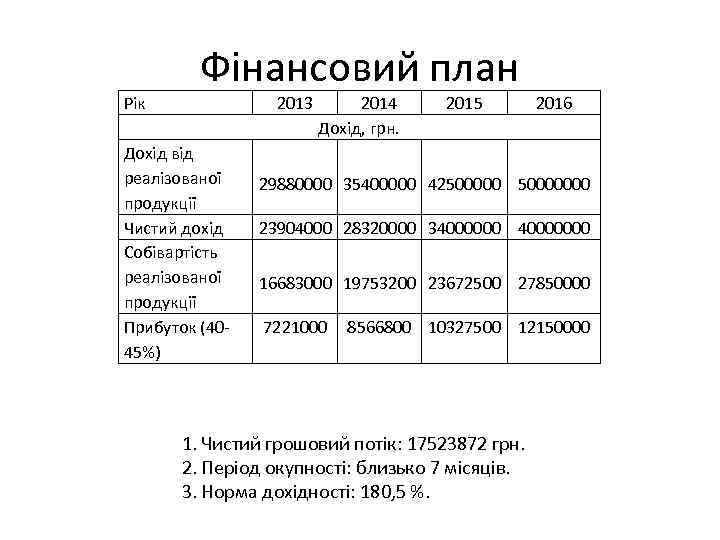 Фінансовий план

| Рік | 2013 | 2014 | 2015 | 2016 |
|---|---|---|---|---|
| Дохід, грн. | | | | |
| Дохід від реалізованої продукції | 29880000 | 35400000 | 42500000 | 50000000 |
| Чистий дохід | 23904000 | 28320000 | 34000000 | 40000000 |
| Собівартість реалізованої продукції | 16683000 | 19753200 | 23672500 | 27850000 |
| Прибуток (40-45%) | 7221000 | 8566800 | 10327500 | 12150000 |

1. Чистий грошовий потік: 17523872 грн.
2. Період окупності: близько 7 місяців.
3. Норма дохідності: 180,5 %.